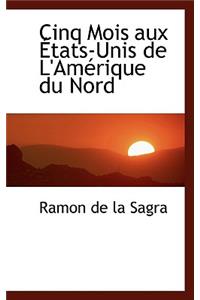 Cinq Mois aux États-Unis de L'Amérique du Nord

Ramon de la Sagra